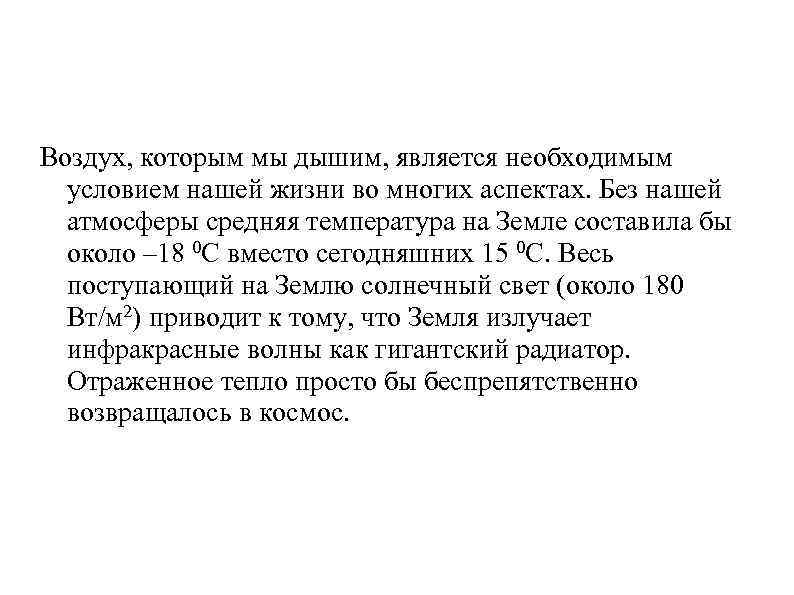 Воздух, которым мы дышим, является необходимым условием нашей жизни во многих аспектах. Без нашей атмосферы средняя температура на Земле составила бы около –18 $^0$С вместо сегодняшних 15 $^0$С. Весь поступающий на Землю солнечный свет (около 180 Вт/м$^2$) приводит к тому, что Земля излучает инфракрасные волны как гигантский радиатор. Отраженное тепло просто бы беспрепятственно возвращалось в космос.